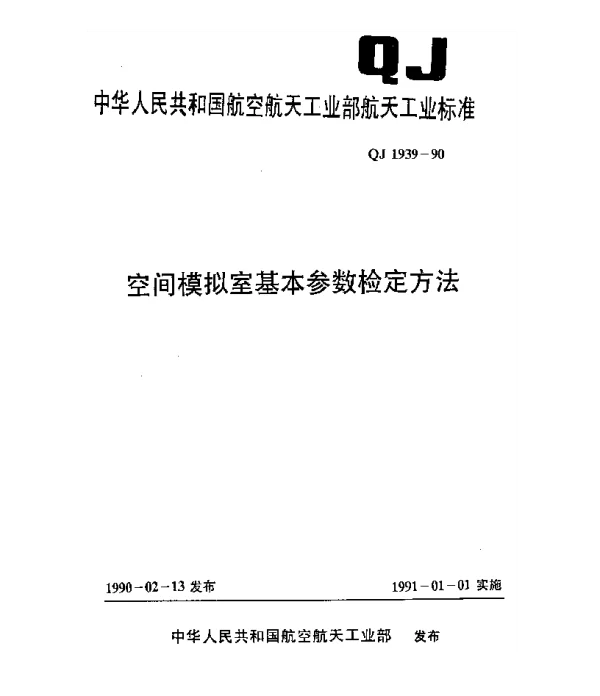 QJ

中华人民共和国航空航天工业部航天工业标准

QJ 1939－90

空间模拟室基本参数检定方法

1990－02－13 发布

1991－01－01 实施

中华人民共和国航空航天工业部 发布